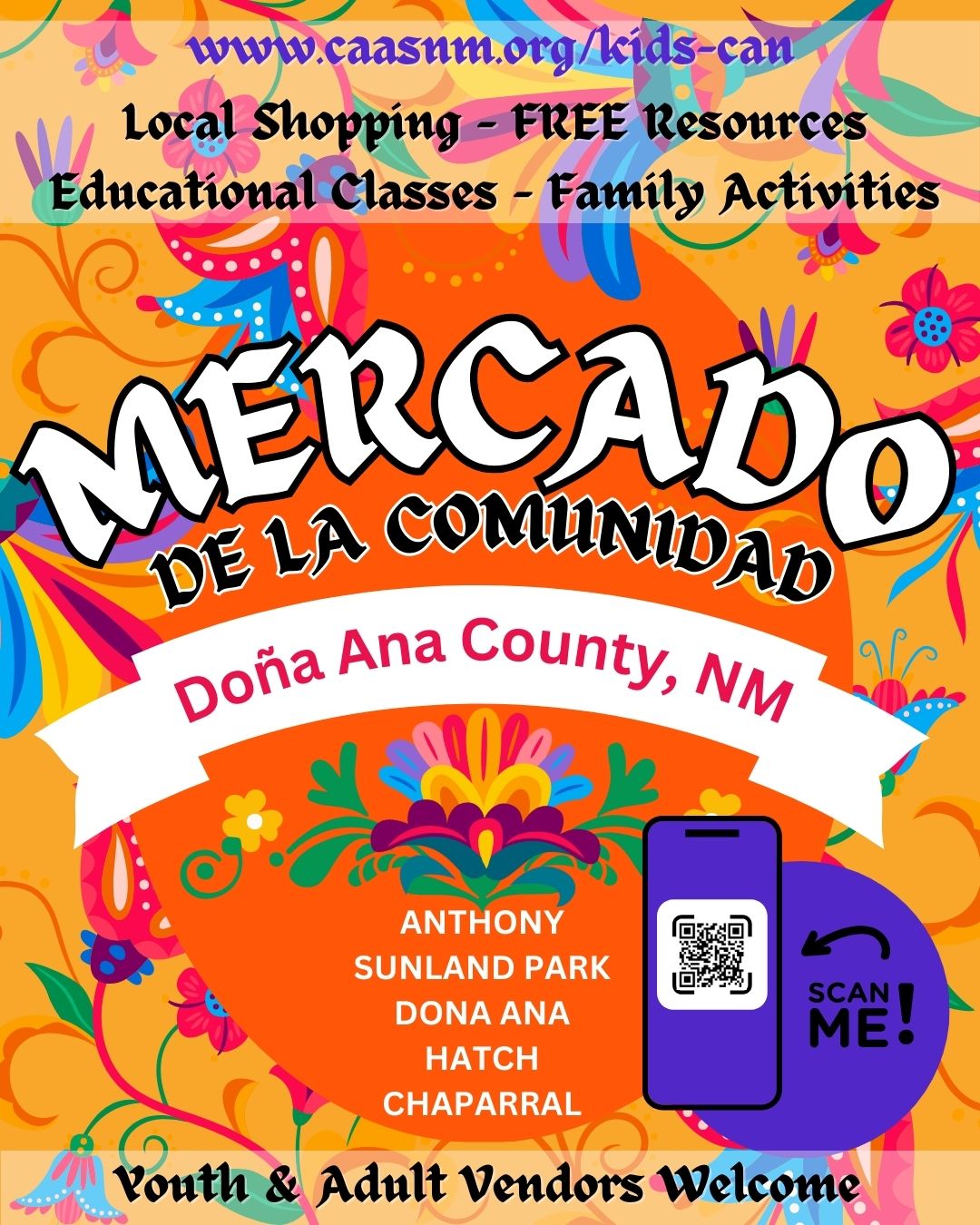 www.caasnm.org/kids-can

Local Shopping - FREE Resources
Educational Classes - Family Activities

MERCADO
DE LA COMUNIDAD

Doña Ana County, NM

ANTHONY
SUNLAND PARK
DONA ANA
HATCH
CHAPARRAL

SCAN ME!

Youth & Adult Vendors Welcome